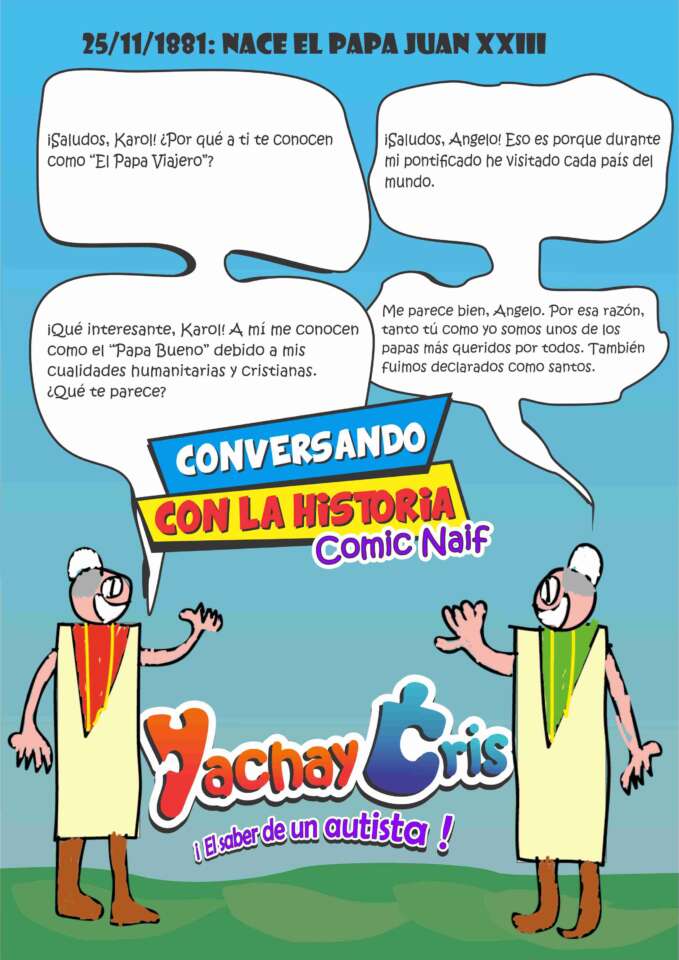 25/11/1881: NACE EL PAPA JUAN XXIII

¡Saludos, Karol! ¿Por qué a ti te conocen como "El Papa Viajero"?

¡Saludos, Angelo! Eso es porque durante mi pontificado he visitado cada país del mundo.

¡Qué interesante, Karol! A mí me conocen como el "Papa Bueno" debido a mis cualidades humanitarias y cristianas. ¿Qué te parece?

Me parece bien, Angelo. Por esa razón, tanto tú como yo somos unos de los papas más queridos por todos. También fuimos declarados como santos.

CONVERSANDO
CON LA HISTORIA
Comic Naif

Yachay Cris
¡ El saber de un autista !